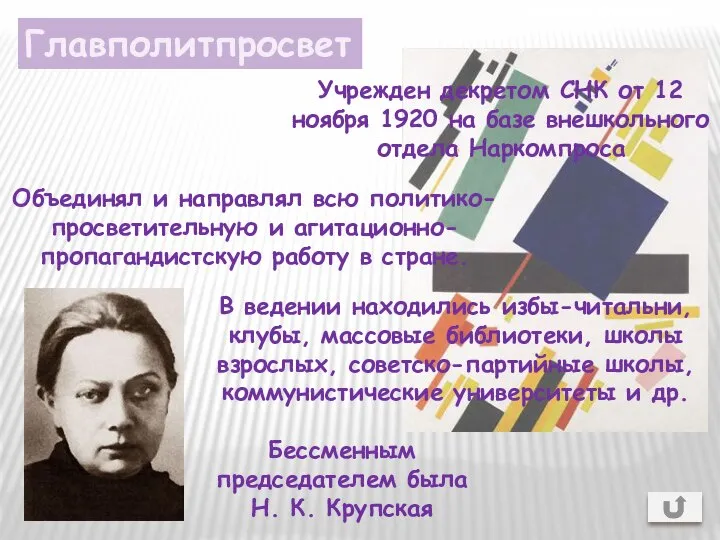 Главполитпросвет

Учрежден декретом СНК от 12 ноября 1920 на базе внешкольного отдела Наркомпроса

Объединял и направлял всю политико-просветительную и агитационно-пропагандистскую работу в стране.

В ведении находились избы-читальни, клубы, массовые библиотеки, школы взрослых, советско-партийные школы, коммунистические университеты и др.

Бессменным председателем была Н. К. Крупская